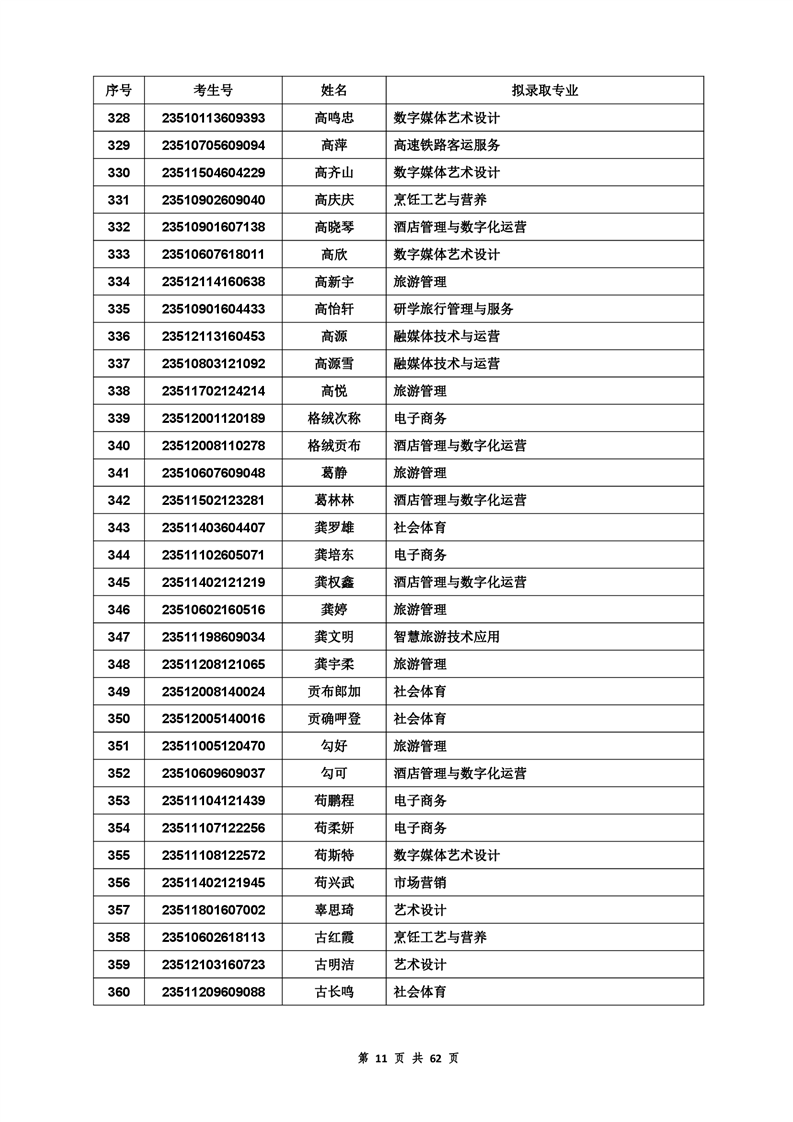 | 序号 | 考生号 | 姓名 | 拟录取专业 |
|---|---|---|---|
| 328 | 23510113609393 | 高鸣忠 | 数字媒体艺术设计 |
| 329 | 23510705609094 | 高萍 | 高速铁路客运服务 |
| 330 | 23511504604229 | 高齐山 | 数字媒体艺术设计 |
| 331 | 23510902609040 | 高庆庆 | 烹饪工艺与营养 |
| 332 | 23510901607138 | 高晓琴 | 酒店管理与数字化运营 |
| 333 | 23510607618011 | 高欣 | 数字媒体艺术设计 |
| 334 | 23512114160638 | 高新宇 | 旅游管理 |
| 335 | 23510901604433 | 高怡轩 | 研学旅行管理与服务 |
| 336 | 23512113160453 | 高源 | 融媒体技术与运营 |
| 337 | 23510803121092 | 高源雪 | 融媒体技术与运营 |
| 338 | 23511702124214 | 高悦 | 旅游管理 |
| 339 | 23512001120189 | 格绒次称 | 电子商务 |
| 340 | 23512008110278 | 格绒贡布 | 酒店管理与数字化运营 |
| 341 | 23510607609048 | 葛静 | 旅游管理 |
| 342 | 23511502123281 | 葛林林 | 酒店管理与数字化运营 |
| 343 | 23511403604407 | 龚罗雄 | 社会体育 |
| 344 | 23511102605071 | 龚培东 | 电子商务 |
| 345 | 23511402121219 | 龚权鑫 | 酒店管理与数字化运营 |
| 346 | 23510602160516 | 龚婷 | 旅游管理 |
| 347 | 23511198609034 | 龚文明 | 智慧旅游技术应用 |
| 348 | 23511208121065 | 龚宇柔 | 旅游管理 |
| 349 | 23512008140024 | 贡布郎加 | 社会体育 |
| 350 | 23512005140016 | 贡确呷登 | 社会体育 |
| 351 | 23511005120470 | 勾好 | 旅游管理 |
| 352 | 23510609609037 | 勾可 | 酒店管理与数字化运营 |
| 353 | 23511104121439 | 苟鹏程 | 电子商务 |
| 354 | 23511107122256 | 苟柔妍 | 电子商务 |
| 355 | 23511108122572 | 苟斯特 | 数字媒体艺术设计 |
| 356 | 23511402121945 | 苟兴武 | 市场营销 |
| 357 | 23511801607002 | 辜思琦 | 艺术设计 |
| 358 | 23510602618113 | 古红霞 | 烹饪工艺与营养 |
| 359 | 23512103160723 | 古明洁 | 艺术设计 |
| 360 | 23511209609088 | 古长鸣 | 社会体育 |

第 11 页 共 62 页